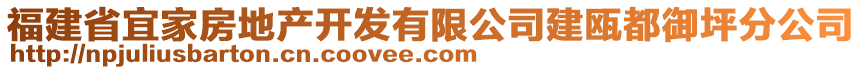 福建省宜家房地产开发有限公司建瓯都御坪分公司
http://npjuliusbarton.cn.coovee.com